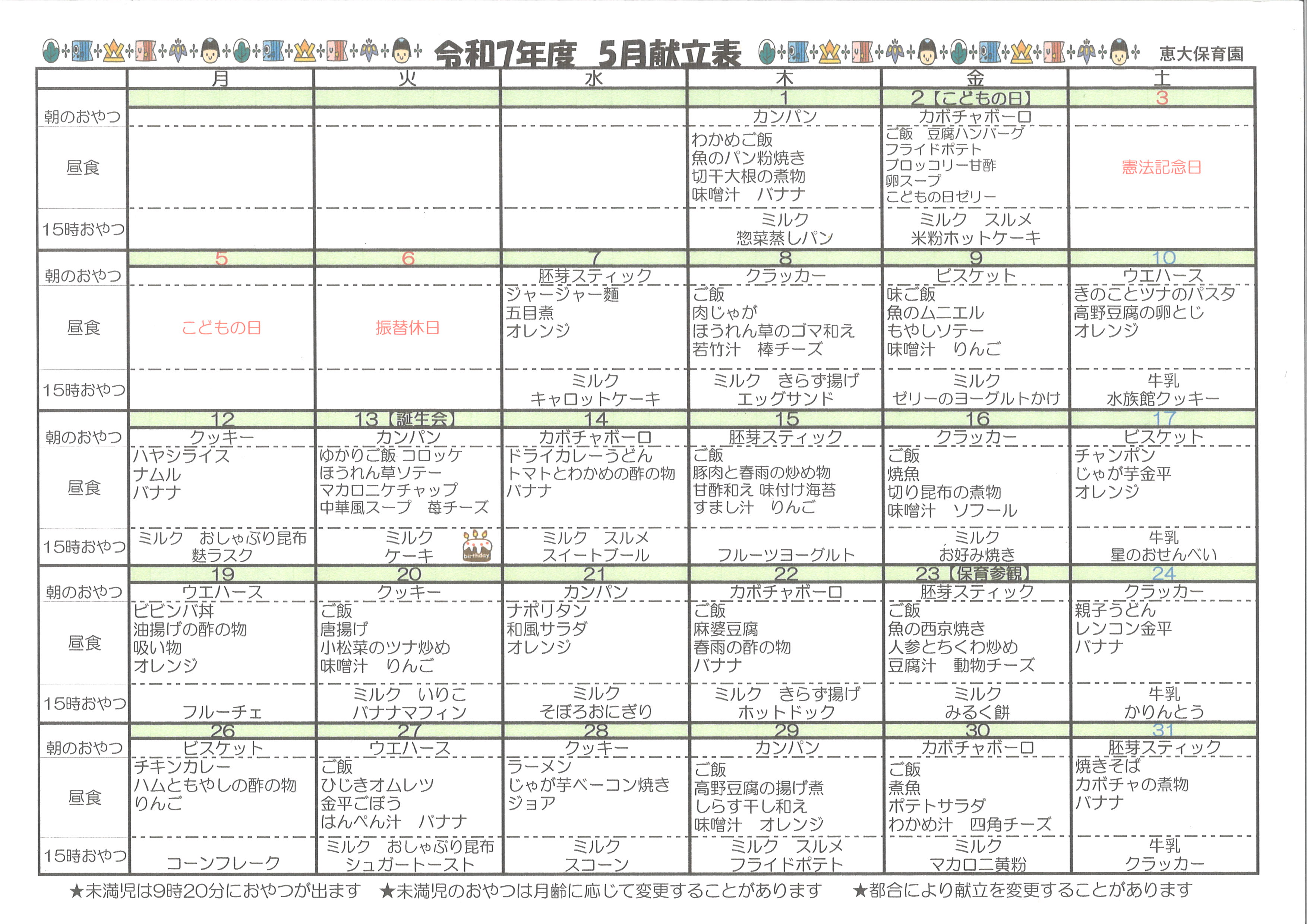 令和7年度　5月献立表　恵大保育園

| | 月 | 火 | 水 | 木 | 金 | 土 |
|---|---|---|---|---|---|---|
| | | | | 1 | 2【こどもの日】 | 3 |
| 朝のおやつ | | | | カンパン | カボチャボーロ | |
| 昼食 | | | | わかめご飯 魚のパン粉焼き 切干大根の煮物 味噌汁　バナナ | ご飯　豆腐ハンバーグ フライドポテト ブロッコリー甘酢 卵スープ こどもの日ゼリー | 憲法記念日 |
| 15時おやつ | | | | ミルク 惣菜蒸しパン | ミルク　スルメ 米粉ホットケーキ | |
| | 5 | 6 | 7 | 8 | 9 | 10 |
| 朝のおやつ | | | 胚芽スティック | クラッカー | ビスケット | ウエハース |
| 昼食 | こどもの日 | 振替休日 | ジャージャー麺 五目煮 オレンジ | ご飯 肉じゃが ほうれん草のゴマ和え 若竹汁　棒チーズ | 味ご飯 魚のムニエル もやしソテー 味噌汁　りんご | きのことツナのパスタ 高野豆腐の卵とじ オレンジ |
| 15時おやつ | | | ミルク キャロットケーキ | ミルク　きらず揚げ エッグサンド | ミルク ゼリーのヨーグルトかけ | 牛乳 水族館クッキー |
| | 12 | 13【誕生会】 | 14 | 15 | 16 | 17 |
| 朝のおやつ | クッキー | カンパン | カボチャボーロ | 胚芽スティック | クラッカー | ビスケット |
| 昼食 | ハヤシライス ナムル バナナ | ゆかりご飯 コロッケ ほうれん草ソテー マカロニケチャップ 中華風スープ　苺チーズ | ドライカレーうどん トマトとわかめの酢の物 バナナ | ご飯 豚肉と春雨の炒め物 甘酢和え 味付け海苔 すまし汁　りんご | ご飯 焼魚 切り昆布の煮物 味噌汁　ソフール | チャンポン じゃが芋金平 オレンジ |
| 15時おやつ | ミルク　おしゃぶり昆布 麩ラスク | ミルク ケーキ birthday | ミルク　スルメ スイートブール | フルーツヨーグルト | ミルク お好み焼き | 牛乳 星のおせんべい |
| | 19 | 20 | 21 | 22 | 23【保育参観】 | 24 |
| 朝のおやつ | ウエハース | クッキー | カンパン | カボチャボーロ | 胚芽スティック | クラッカー |
| 昼食 | ビビンバ丼 油揚げの酢の物 吸い物 オレンジ | ご飯 唐揚げ 小松菜のツナ炒め 味噌汁　りんご | ナポリタン 和風サラダ オレンジ | ご飯 麻婆豆腐 春雨の酢の物 バナナ | ご飯 魚の西京焼き 人参とちくわ炒め 豆腐汁　動物チーズ | 親子うどん レンコン金平 バナナ |
| 15時おやつ | フルーチェ | ミルク　いりこ バナナマフィン | ミルク そぼろおにぎり | ミルク　きらず揚げ ホットドック | ミルク みるく餅 | 牛乳 かりんとう |
| | 26 | 27 | 28 | 29 | 30 | 31 |
| 朝のおやつ | ビスケット | ウエハース | クッキー | カンパン | カボチャボーロ | 胚芽スティック |
| 昼食 | チキンカレー ハムともやしの酢の物 りんご | ご飯 ひじきオムレツ 金平ごぼう はんぺん汁　バナナ | ラーメン じゃが芋ベーコン焼き ジョア | ご飯 高野豆腐の揚げ煮 しらす干し和え 味噌汁　オレンジ | ご飯 煮魚 ポテトサラダ わかめ汁　四角チーズ | 焼きそば カボチャの煮物 バナナ |
| 15時おやつ | コーンフレーク | ミルク　おしゃぶり昆布 シュガートースト | ミルク スコーン | ミルク　スルメ フライドポテト | ミルク マカロニ黄粉 | 牛乳 クラッカー |

★未満児は9時20分におやつが出ます　★未満児のおやつは月齢に応じて変更することがあります　★都合により献立を変更することがあります